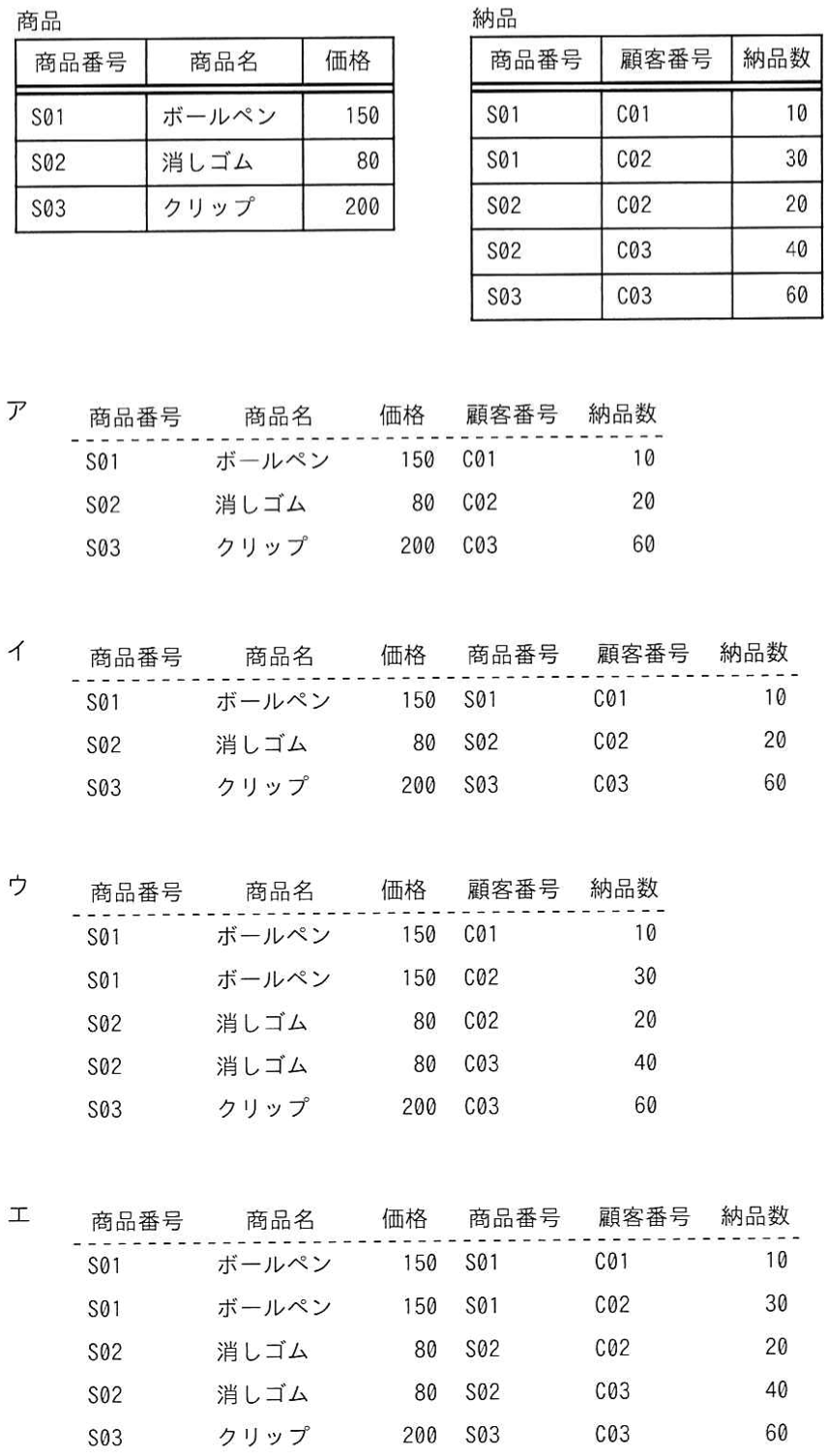 商品

| 商品番号 | 商品名 | 価格 |
|---|---|---|
| S01 | ボールペン | 150 |
| S02 | 消しゴム | 80 |
| S03 | クリップ | 200 |

納品

| 商品番号 | 顧客番号 | 納品数 |
|---|---|---|
| S01 | C01 | 10 |
| S01 | C02 | 30 |
| S02 | C02 | 20 |
| S02 | C03 | 40 |
| S03 | C03 | 60 |

ア

| 商品番号 | 商品名 | 価格 | 顧客番号 | 納品数 |
|---|---|---|---|---|
| S01 | ボールペン | 150 | C01 | 10 |
| S02 | 消しゴム | 80 | C02 | 20 |
| S03 | クリップ | 200 | C03 | 60 |

イ

| 商品番号 | 商品名 | 価格 | 商品番号 | 顧客番号 | 納品数 |
|---|---|---|---|---|---|
| S01 | ボールペン | 150 | S01 | C01 | 10 |
| S02 | 消しゴム | 80 | S02 | C02 | 20 |
| S03 | クリップ | 200 | S03 | C03 | 60 |

ウ

| 商品番号 | 商品名 | 価格 | 顧客番号 | 納品数 |
|---|---|---|---|---|
| S01 | ボールペン | 150 | C01 | 10 |
| S01 | ボールペン | 150 | C02 | 30 |
| S02 | 消しゴム | 80 | C02 | 20 |
| S02 | 消しゴム | 80 | C03 | 40 |
| S03 | クリップ | 200 | C03 | 60 |

エ

| 商品番号 | 商品名 | 価格 | 商品番号 | 顧客番号 | 納品数 |
|---|---|---|---|---|---|
| S01 | ボールペン | 150 | S01 | C01 | 10 |
| S01 | ボールペン | 150 | S01 | C02 | 30 |
| S02 | 消しゴム | 80 | S02 | C02 | 20 |
| S02 | 消しゴム | 80 | S02 | C03 | 40 |
| S03 | クリップ | 200 | S03 | C03 | 60 |